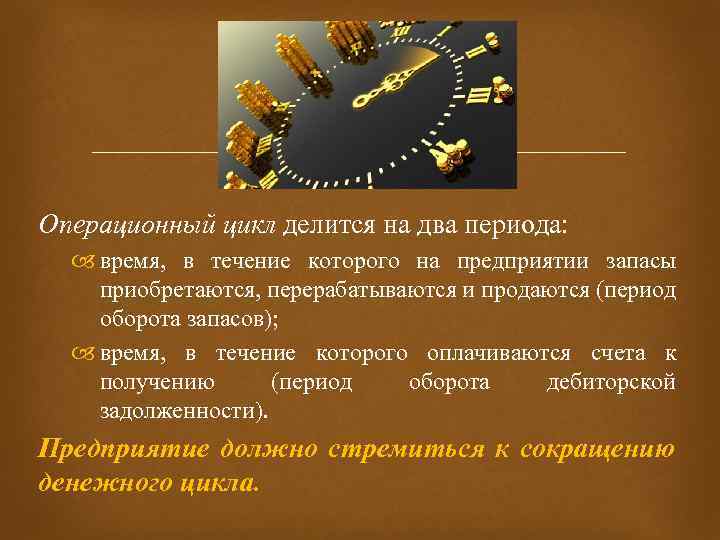 Операционный цикл делится на два периода:

время, в течение которого на предприятии запасы приобретаются, перерабатываются и продаются (период оборота запасов);

время, в течение которого оплачиваются счета к получению (период оборота дебиторской задолженности).

Предприятие должно стремиться к сокращению денежного цикла.